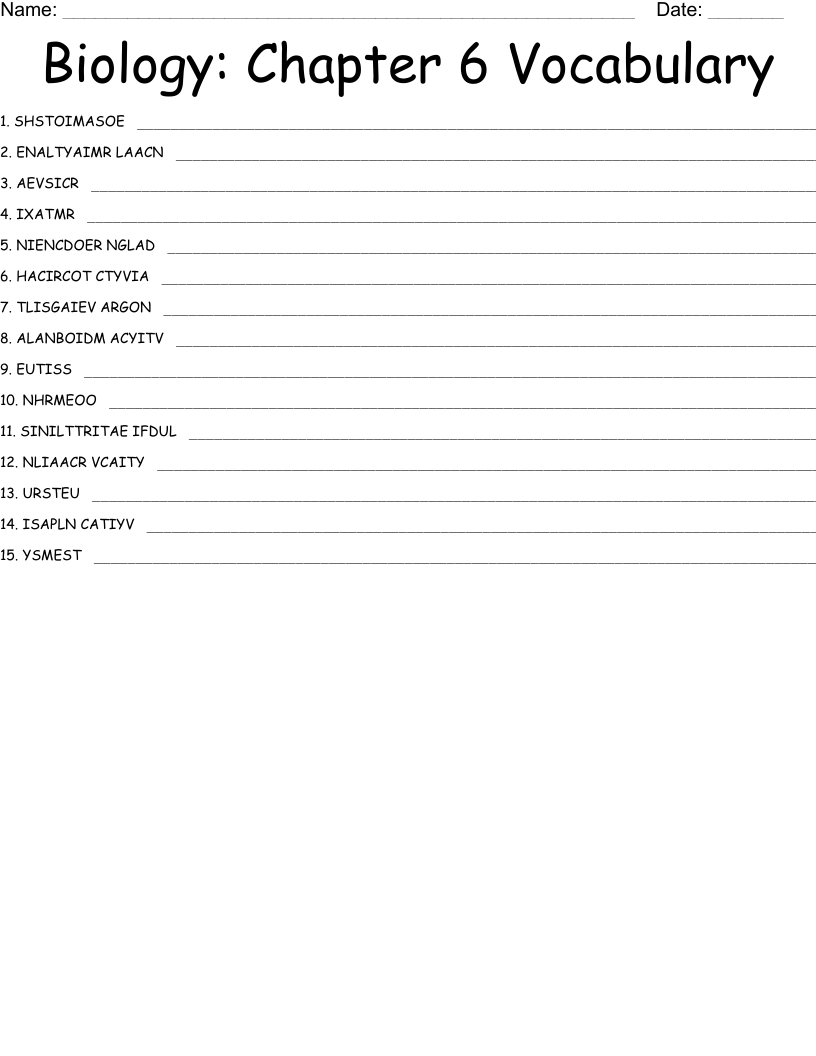 Name: ____ Date: ____

Biology: Chapter 6 Vocabulary

1. SHSTOIMASOE ____

2. ENALTYAIMR LAACN ____

3. AEVSICR ____

4. IXATMR ____

5. NIENCDOER NGLAD ____

6. HACIRCOT CTYVIA ____

7. TLISGAIEV ARGON ____

8. ALANBOIDM ACYITV ____

9. EUTISS ____

10. NHRMEOO ____

11. SINILTTRITAE IFDUL ____

12. NLIAACR VCAITY ____

13. URSTEU ____

14. ISAPLN CATIYV ____

15. YSMEST ____